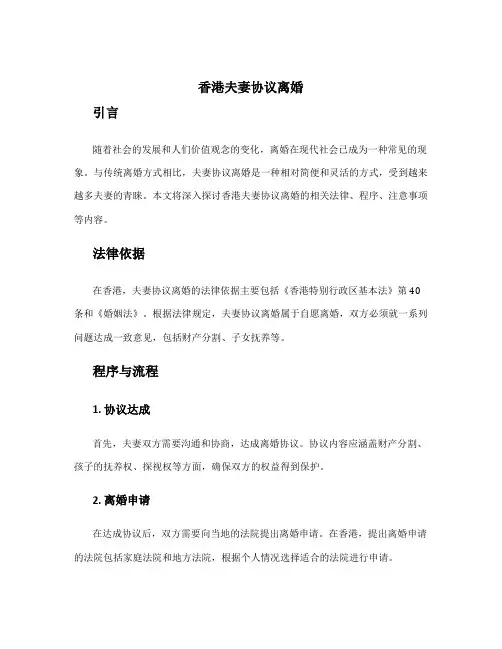 香港夫妻协议离婚

引言

随着社会的发展和人们价值观念的变化，离婚在现代社会已成为一种常见的现象。与传统离婚方式相比，夫妻协议离婚是一种相对简便和灵活的方式，受到越来越多夫妻的青睐。本文将深入探讨香港夫妻协议离婚的相关法律、程序、注意事项等内容。

法律依据

在香港，夫妻协议离婚的法律依据主要包括《香港特别行政区基本法》第40条和《婚姻法》。根据法律规定，夫妻协议离婚属于自愿离婚，双方必须就一系列问题达成一致意见，包括财产分割、子女抚养等。

程序与流程

1. 协议达成

首先，夫妻双方需要沟通和协商，达成离婚协议。协议内容应涵盖财产分割、孩子的抚养权、探视权等方面，确保双方的权益得到保护。

2. 离婚申请

在达成协议后，双方需要向当地的法院提出离婚申请。在香港，提出离婚申请的法院包括家庭法院和地方法院，根据个人情况选择适合的法院进行申请。